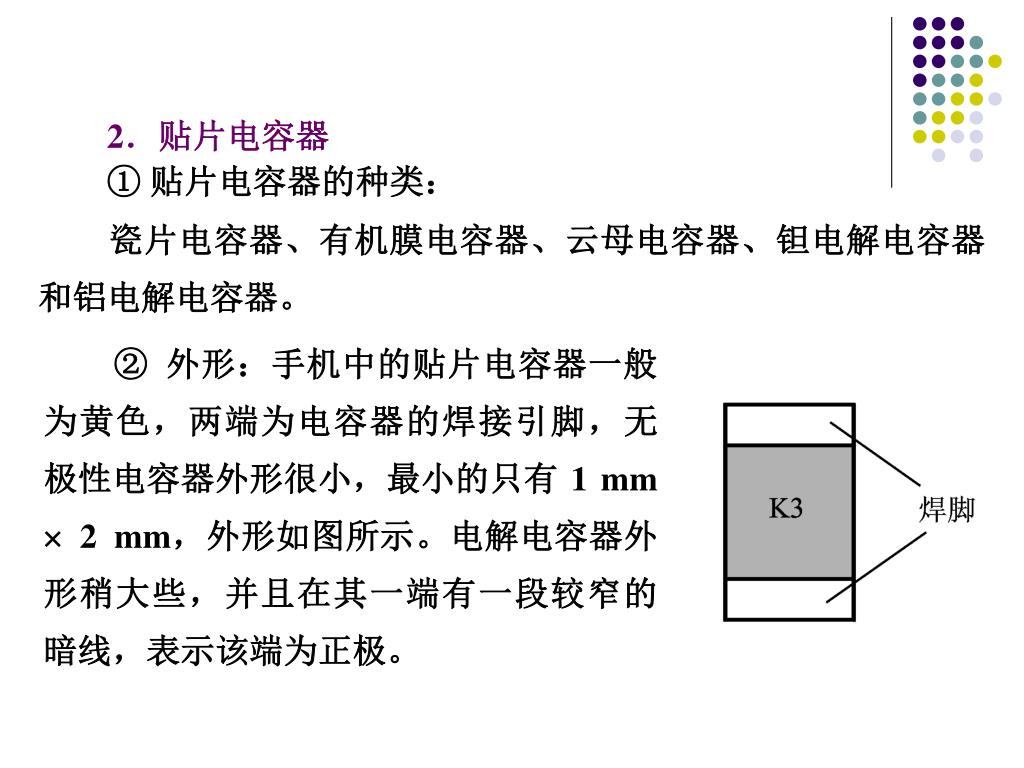 2．贴片电容器

① 贴片电容器的种类：

瓷片电容器、有机膜电容器、云母电容器、钽电解电容器和铝电解电容器。

② 外形：手机中的贴片电容器一般为黄色，两端为电容器的焊接引脚，无极性电容器外形很小，最小的只有 1 mm × 2 mm，外形如图所示。电解电容器外形稍大些，并且在其一端有一段较窄的暗线，表示该端为正极。

K3

焊脚